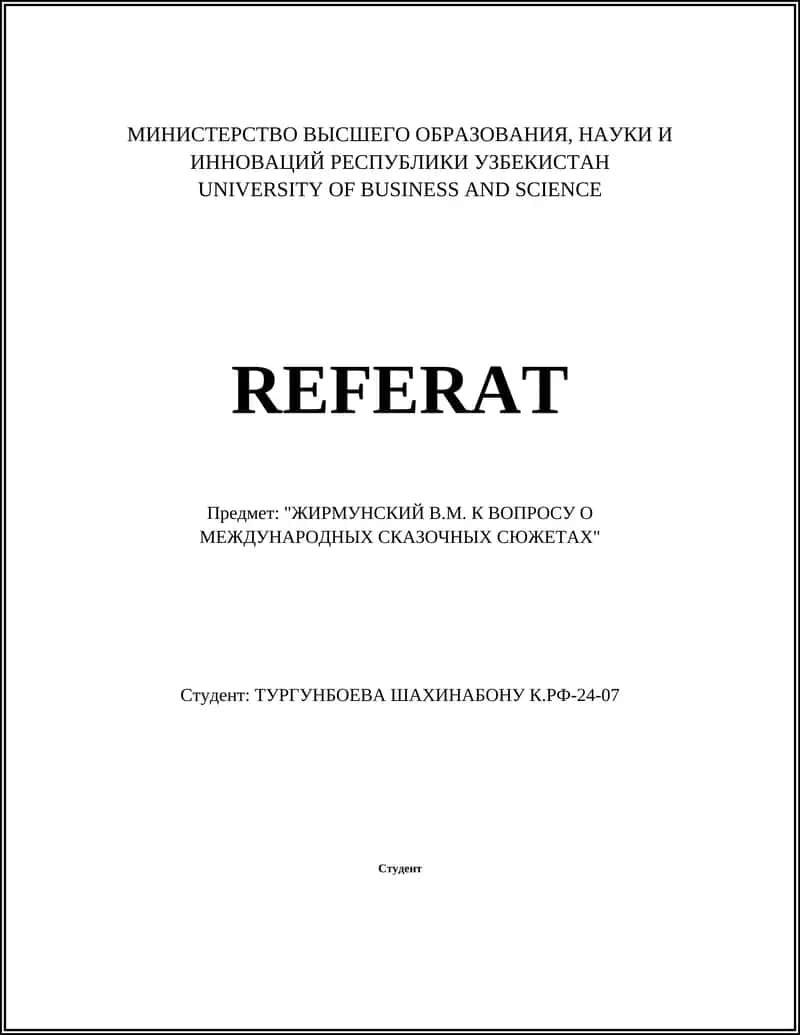 МИНИСТЕРСТВО ВЫСШЕГО ОБРАЗОВАНИЯ, НАУКИ И ИННОВАЦИЙ РЕСПУБЛИКИ УЗБЕКИСТАН
UNIVERSITY OF BUSINESS AND SCIENCE

REFERAT

Предмет: "ЖИРМУНСКИЙ В.М. К ВОПРОСУ О МЕЖДУНАРОДНЫХ СКАЗОЧНЫХ СЮЖЕТАХ"

Студент: ТУРГУНБОЕВА ШАХИНАБОНУ К.РФ-24-07

Студент